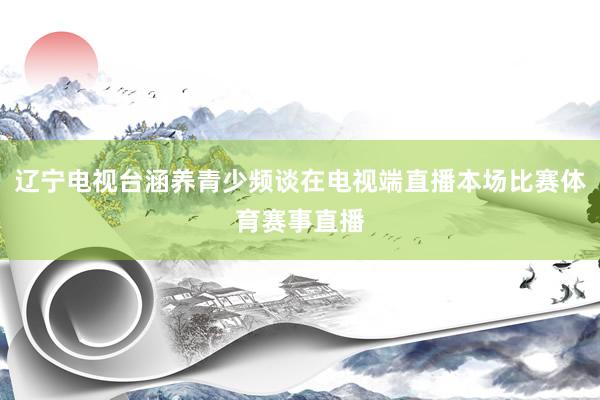 辽宁电视台涵养青少频谈在电视端直播本场比赛体育赛事直播